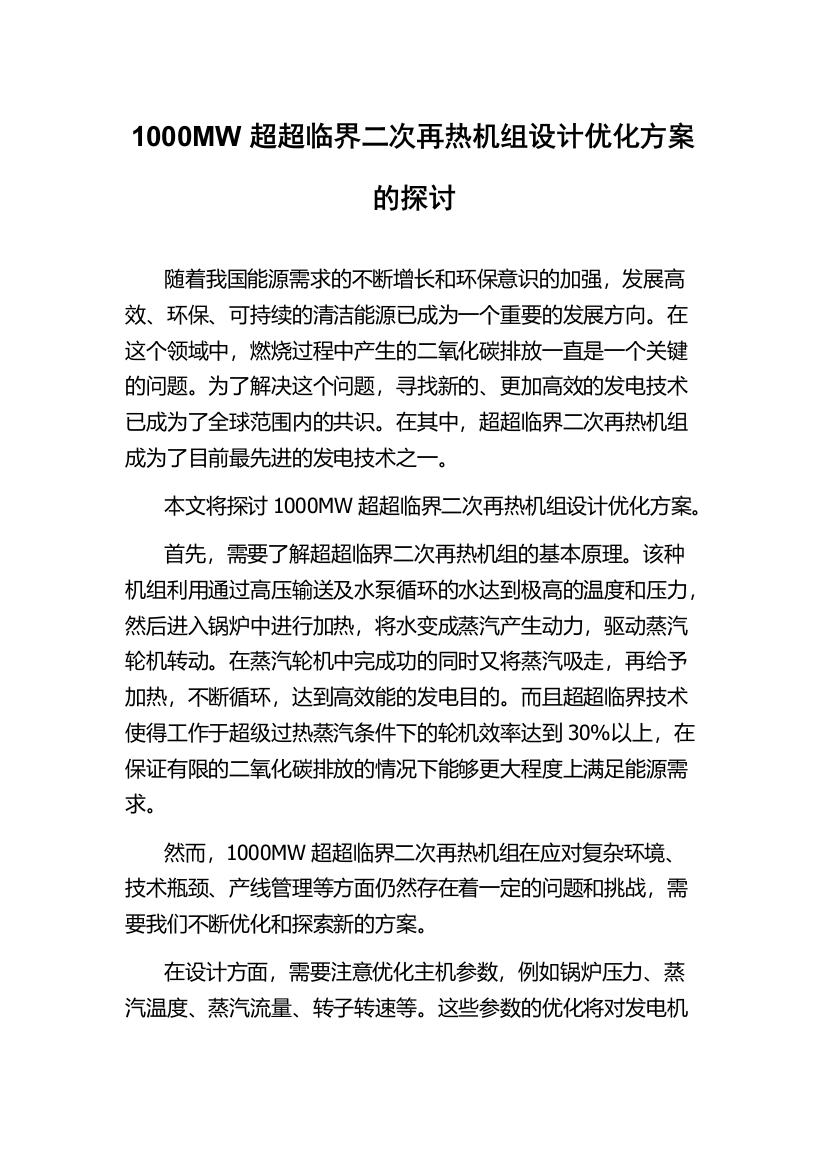 1000MW 超超临界二次再热机组设计优化方案的探讨

随着我国能源需求的不断增长和环保意识的加强，发展高效、环保、可持续的清洁能源已成为一个重要的发展方向。在这个领域中，燃烧过程中产生的二氧化碳排放一直是一个关键的问题。为了解决这个问题，寻找新的、更加高效的发电技术已成为了全球范围内的共识。在其中，超超临界二次再热机组成为了目前最先进的发电技术之一。

本文将探讨 1000MW 超超临界二次再热机组设计优化方案。

首先，需要了解超超临界二次再热机组的基本原理。该种机组利用通过高压输送及水泵循环的水达到极高的温度和压力，然后进入锅炉中进行加热，将水变成蒸汽产生动力，驱动蒸汽轮机转动。在蒸汽轮机中完成功的同时又将蒸汽吸走，再给予加热，不断循环，达到高效能的发电目的。而且超超临界技术使得工作于超级过热蒸汽条件下的轮机效率达到 30%以上，在保证有限的二氧化碳排放的情况下能够更大程度上满足能源需求。

然而，1000MW 超超临界二次再热机组在应对复杂环境、技术瓶颈、产线管理等方面仍然存在着一定的问题和挑战，需要我们不断优化和探索新的方案。

在设计方面，需要注意优化主机参数，例如锅炉压力、蒸汽温度、蒸汽流量、转子转速等。这些参数的优化将对发电机